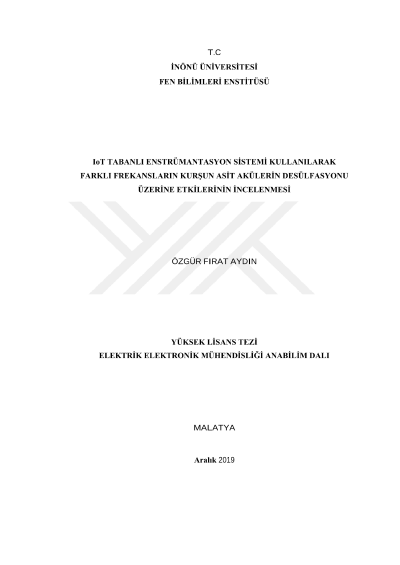 T.C
İNÖNÜ ÜNİVERSİTESİ
FEN BİLİMLERİ ENSTİTÜSÜ

IoT TABANLI ENSTRÜMANTASYON SİSTEMİ KULLANILARAK
FARKLI FREKANSLARIN KURŞUN ASİT AKÜLERİN DESÜLFASYONU
ÜZERİNE ETKİLERİNİN İNCELENMESİ

ÖZGÜR FIRAT AYDIN

YÜKSEK LİSANS TEZİ
ELEKTRİK ELEKTRONİK MÜHENDİSLİĞİ ANABİLİM DALI

MALATYA

Aralık 2019